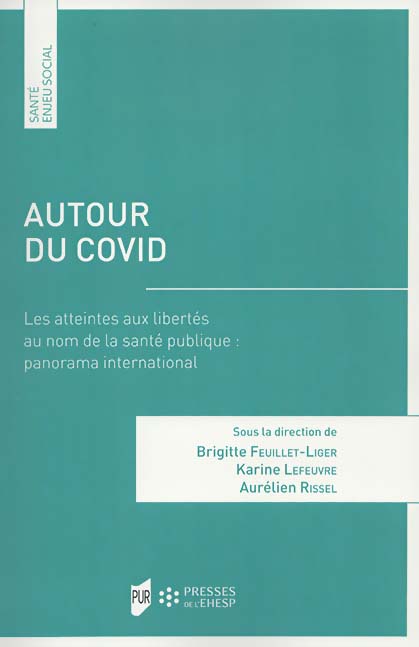 SANTÉ
ENJEU SOCIAL

AUTOUR
DU COVID

Les atteintes aux libertés au nom de la santé publique : panorama international

Sous la direction de
Brigitte Feuillet-Liger
Karine Lefeuvre
Aurélien Rissel

PUR

PRESSES
DE L'EHESP